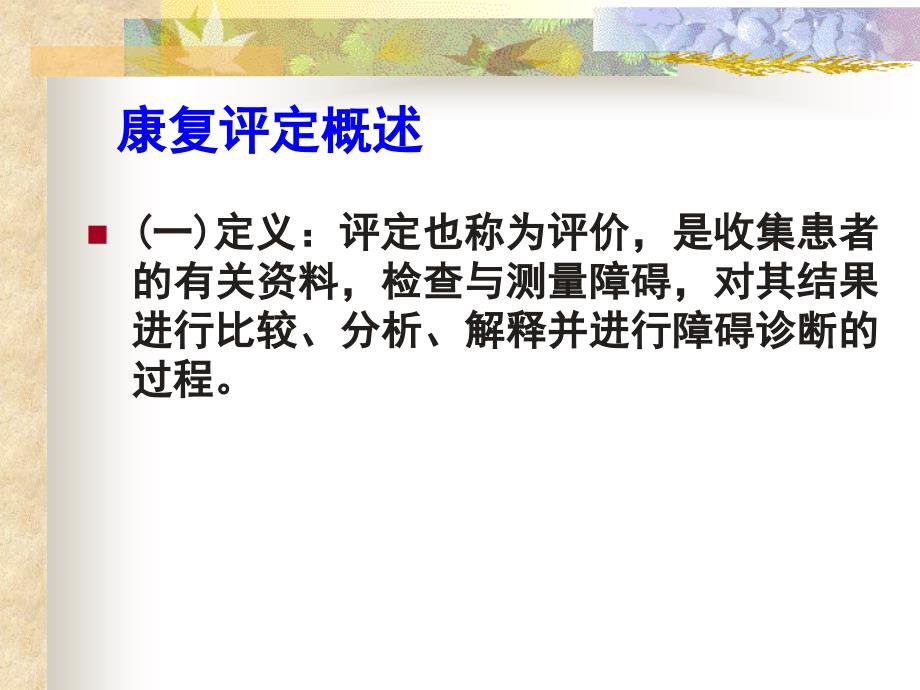 康复评定概述

(一)定义：评定也称为评价，是收集患者的有关资料，检查与测量障碍，对其结果进行比较、分析、解释并进行障碍诊断的过程。